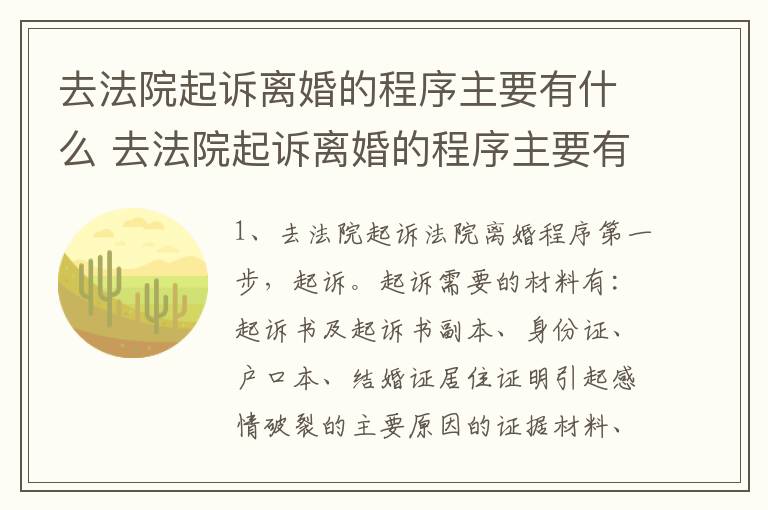 去法院起诉离婚的程序主要有什么 去法院起诉离婚的程序主要有

1、去法院起诉法院离婚程序第一步，起诉。起诉需要的材料有：起诉书及起诉书副本、身份证、户口本、结婚证居住证明引起感情破裂的主要原因的证据材料、